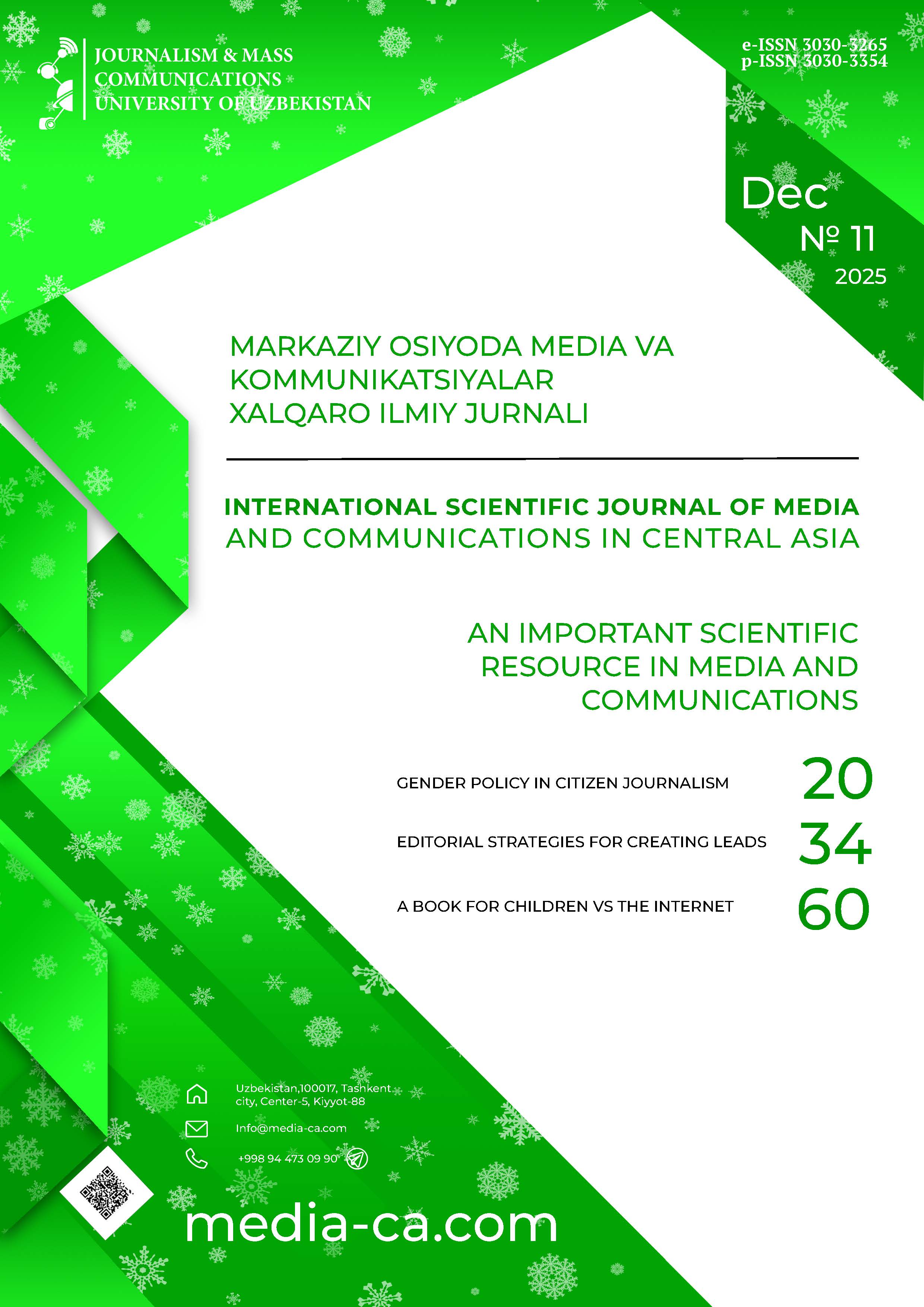 JOURNALISM & MASS COMMUNICATIONS UNIVERSITY OF UZBEKISTAN

e-ISSN 3030-3265
p-ISSN 3030-3354

Dec
№ 11
2025

MARKAZIY OSIYODA MEDIA VA KOMMUNIKATSIYALAR XALQARO ILMIY JURNALI

INTERNATIONAL SCIENTIFIC JOURNAL OF MEDIA AND COMMUNICATIONS IN CENTRAL ASIA

AN IMPORTANT SCIENTIFIC RESOURCE IN MEDIA AND COMMUNICATIONS

GENDER POLICY IN CITIZEN JOURNALISM 20

EDITORIAL STRATEGIES FOR CREATING LEADS 34

A BOOK FOR CHILDREN VS THE INTERNET 60

Uzbekistan,100017, Tashkent city, Center-5, Kiyyot-88

Info@media-ca.com

+998 94 473 09 90

media-ca.com